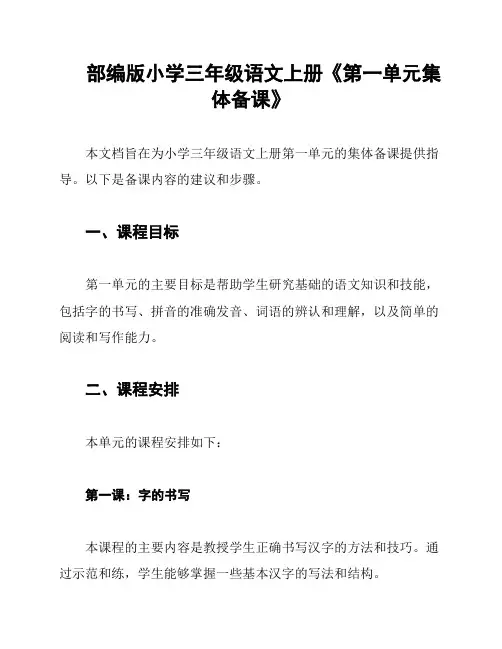 部编版小学三年级语文上册《第一单元集体备课》

本文档旨在为小学三年级语文上册第一单元的集体备课提供指导。以下是备课内容的建议和步骤。

一、课程目标

第一单元的主要目标是帮助学生研究基础的语文知识和技能，包括字的书写、拼音的准确发音、词语的辨认和理解，以及简单的阅读和写作能力。

二、课程安排

本单元的课程安排如下：

第一课：字的书写

本课程的主要内容是教授学生正确书写汉字的方法和技巧。通过示范和练，学生能够掌握一些基本汉字的写法和结构。